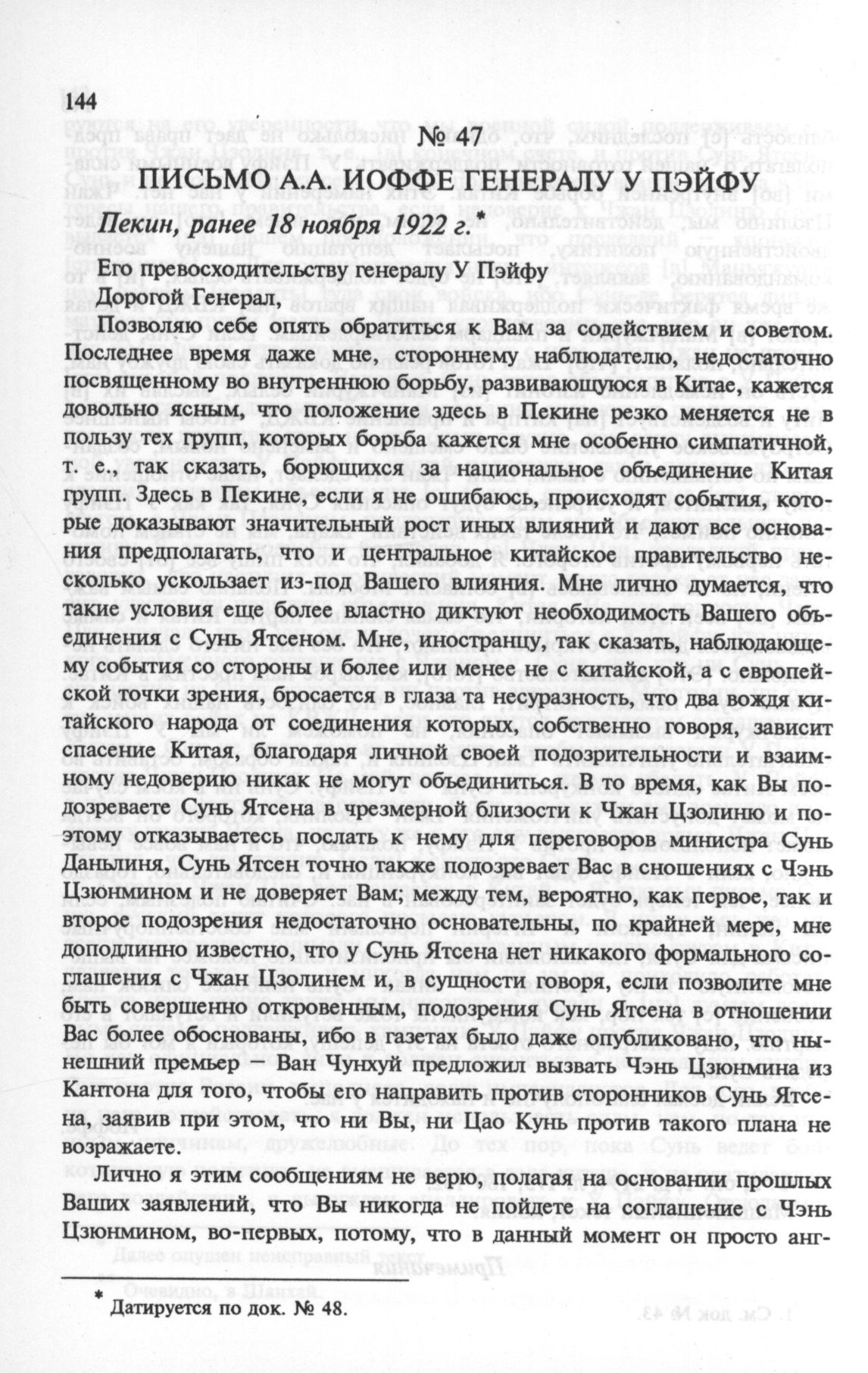 144

№ 47

ПИСЬМО А.А. ИОФФЕ ГЕНЕРАЛУ У ПЭЙФУ

Пекин, ранее 18 ноября 1922 г.*

Его превосходительству генералу У Пэйфу
Дорогой Генерал,

Позволяю себе опять обратиться к Вам за содействием и советом. Последнее время даже мне, стороннему наблюдателю, недостаточно посвященному во внутреннюю борьбу, развивающуюся в Китае, кажется довольно ясным, что положение здесь в Пекине резко меняется не в пользу тех групп, которых борьба кажется мне особенно симпатичной, т. е., так сказать, борющихся за национальное объединение Китая групп. Здесь в Пекине, если я не ошибаюсь, происходят события, которые доказывают значительный рост иных влияний и дают все основания предполагать, что и центральное китайское правительство несколько ускользает из-под Вашего влияния. Мне лично думается, что такие условия еще более властно диктуют необходимость Вашего объединения с Сунь Ятсеном. Мне, иностранцу, так сказать, наблюдающему события со стороны и более или менее не с китайской, а с европейской точки зрения, бросается в глаза та несуразность, что два вождя китайского народа от соединения которых, собственно говоря, зависит спасение Китая, благодаря личной своей подозрительности и взаимному недоверию никак не могут объединиться. В то время, как Вы подозреваете Сунь Ятсена в чрезмерной близости к Чжан Цзолиню и поэтому отказываетесь послать к нему для переговоров министра Сунь Даньлиня, Сунь Ятсен точно также подозревает Вас в сношениях с Чэнь Цзюнмином и не доверяет Вам; между тем, вероятно, как первое, так и второе подозрения недостаточно основательны, по крайней мере, мне доподлинно известно, что у Сунь Ятсена нет никакого формального соглашения с Чжан Цзолинем и, в сущности говоря, если позволите мне быть совершенно откровенным, подозрения Сунь Ятсена в отношении Вас более обоснованы, ибо в газетах было даже опубликовано, что нынешний премьер – Ван Чунхуй предложил вызвать Чэнь Цзюнмина из Кантона для того, чтобы его направить против сторонников Сунь Ятсена, заявив при этом, что ни Вы, ни Цао Кунь против такого плана не возражаете.

Лично я этим сообщениям не верю, полагая на основании прошлых Ваших заявлений, что Вы никогда не пойдете на соглашение с Чэнь Цзюнмином, во-первых, потому, что в данный момент он просто анг-

* Датируется по док. № 48.